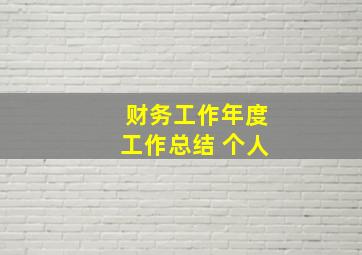 财务工作年度
工作总结 个人